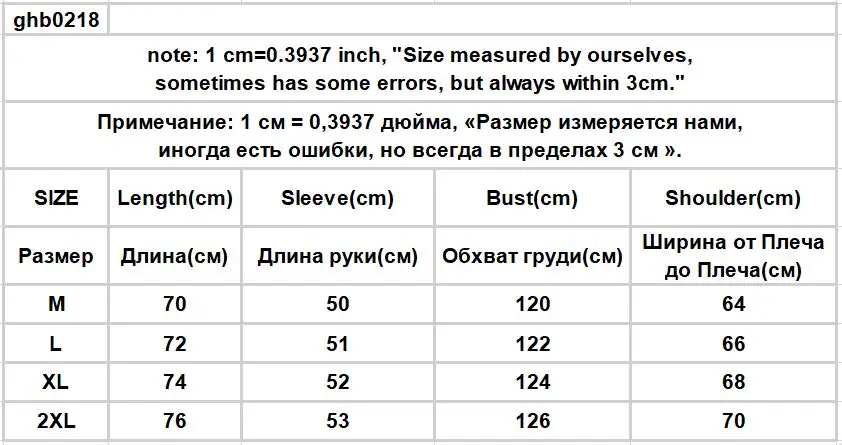 ghb0218

note: 1 cm=0.3937 inch, "Size measured by ourselves, sometimes has some errors, but always within 3cm."

Примечание: 1 см = 0,3937 дюйма, «Размер измеряется нами, иногда есть ошибки, но всегда в пределах 3 см ».

| SIZE | Length(cm) | Sleeve(cm) | Bust(cm) | Shoulder(cm) |
|---|---|---|---|---|
| Размер | Длина(см) | Длина руки(см) | Обхват груди(см) | Ширина от Плеча до Плеча(см) |
| M | 70 | 50 | 120 | 64 |
| L | 72 | 51 | 122 | 66 |
| XL | 74 | 52 | 124 | 68 |
| 2XL | 76 | 53 | 126 | 70 |